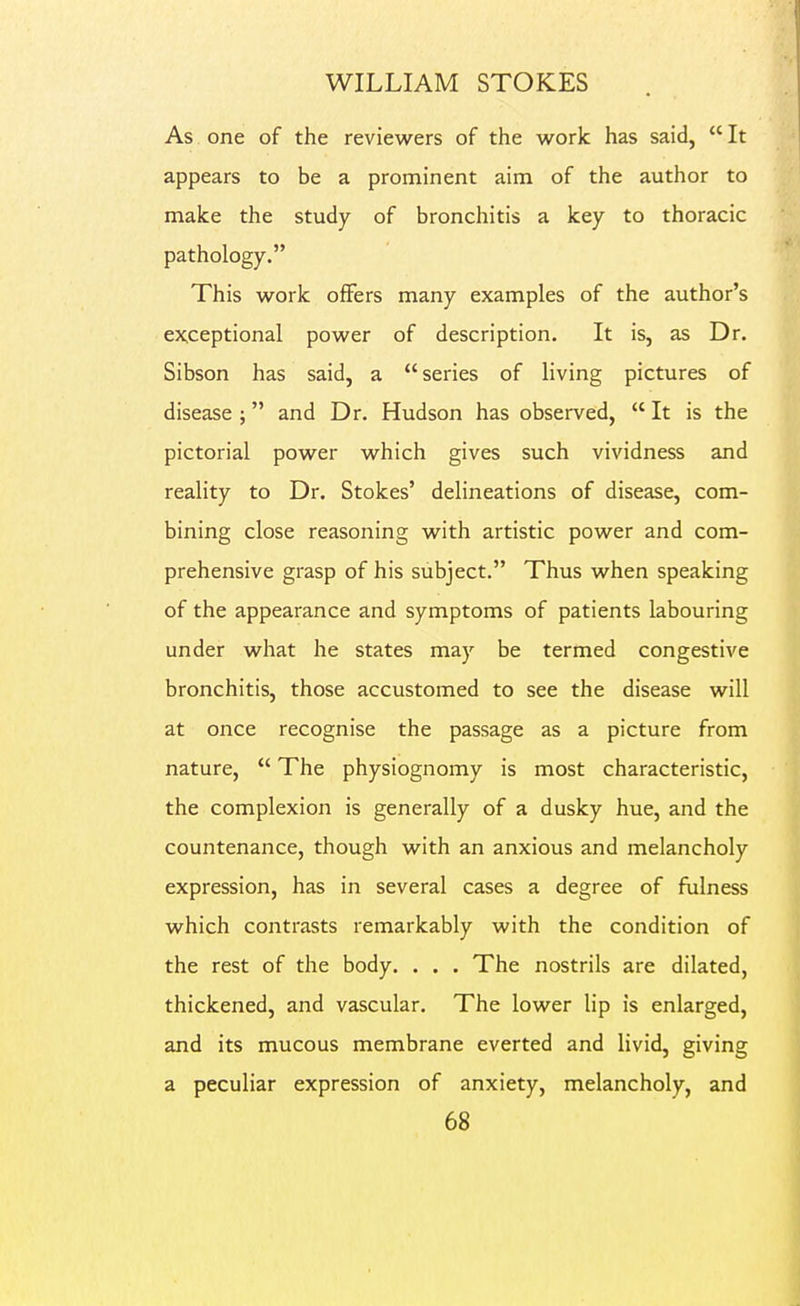 WILLIAM STOKES

As one of the reviewers of the work has said, "It appears to be a prominent aim of the author to make the study of bronchitis a key to thoracic pathology."

This work offers many examples of the author's exceptional power of description. It is, as Dr. Sibson has said, a "series of living pictures of disease;" and Dr. Hudson has observed, "It is the pictorial power which gives such vividness and reality to Dr. Stokes' delineations of disease, combining close reasoning with artistic power and comprehensive grasp of his subject." Thus when speaking of the appearance and symptoms of patients labouring under what he states may be termed congestive bronchitis, those accustomed to see the disease will at once recognise the passage as a picture from nature, "The physiognomy is most characteristic, the complexion is generally of a dusky hue, and the countenance, though with an anxious and melancholy expression, has in several cases a degree of fulness which contrasts remarkably with the condition of the rest of the body. . . . The nostrils are dilated, thickened, and vascular. The lower lip is enlarged, and its mucous membrane everted and livid, giving a peculiar expression of anxiety, melancholy, and

68